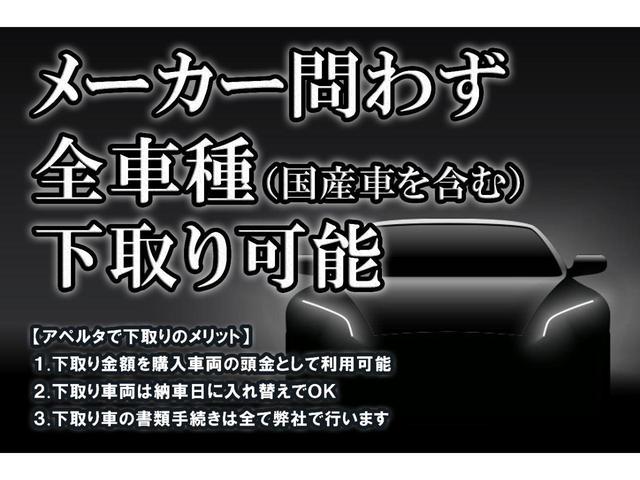 メーカー問わず
全車種（国産車を含む）
下取り可能

【アペルタで下取りのメリット】
1.下取り金額を購入車両の頭金として利用可能
2.下取り車両は納車日に入れ替えでOK
3.下取り車の書類手続きは全て弊社で行います